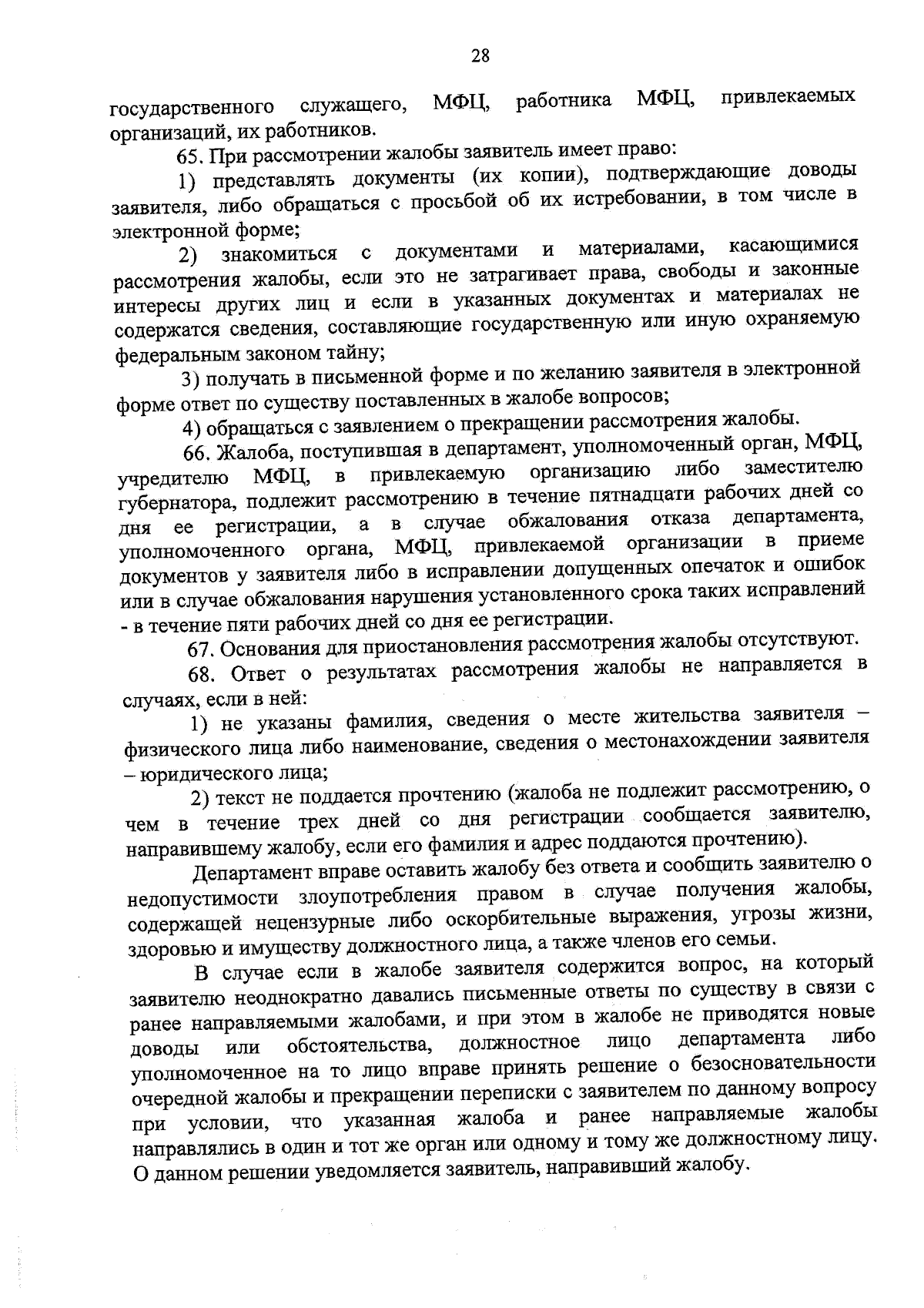 28

государственного служащего, МФЦ, работника МФЦ, привлекаемых организаций, их работников.

65. При рассмотрении жалобы заявитель имеет право:

1) представлять документы (их копии), подтверждающие доводы заявителя, либо обращаться с просьбой об их истребовании, в том числе в электронной форме;

2) знакомиться с документами и материалами, касающимися рассмотрения жалобы, если это не затрагивает права, свободы и законные интересы других лиц и если в указанных документах и материалах не содержатся сведения, составляющие государственную или иную охраняемую федеральным законом тайну;

3) получать в письменной форме и по желанию заявителя в электронной форме ответ по существу поставленных в жалобе вопросов;

4) обращаться с заявлением о прекращении рассмотрения жалобы.

66. Жалоба, поступившая в департамент, уполномоченный орган, МФЦ, учредителю МФЦ, в привлекаемую организацию либо заместителю губернатора, подлежит рассмотрению в течение пятнадцати рабочих дней со дня ее регистрации, а в случае обжалования отказа департамента, уполномоченного органа, МФЦ, привлекаемой организации в приеме документов у заявителя либо в исправлении допущенных опечаток и ошибок или в случае обжалования нарушения установленного срока таких исправлений - в течение пяти рабочих дней со дня ее регистрации.

67. Основания для приостановления рассмотрения жалобы отсутствуют.

68. Ответ о результатах рассмотрения жалобы не направляется в случаях, если в ней:

1) не указаны фамилия, сведения о месте жительства заявителя – физического лица либо наименование, сведения о местонахождении заявителя – юридического лица;

2) текст не поддается прочтению (жалоба не подлежит рассмотрению, о чем в течение трех дней со дня регистрации сообщается заявителю, направившему жалобу, если его фамилия и адрес поддаются прочтению).

Департамент вправе оставить жалобу без ответа и сообщить заявителю о недопустимости злоупотребления правом в случае получения жалобы, содержащей нецензурные либо оскорбительные выражения, угрозы жизни, здоровью и имуществу должностного лица, а также членов его семьи.

В случае если в жалобе заявителя содержится вопрос, на который заявителю неоднократно давались письменные ответы по существу в связи с ранее направляемыми жалобами, и при этом в жалобе не приводятся новые доводы или обстоятельства, должностное лицо департамента либо уполномоченное на то лицо вправе принять решение о безосновательности очередной жалобы и прекращении переписки с заявителем по данному вопросу при условии, что указанная жалоба и ранее направляемые жалобы направлялись в один и тот же орган или одному и тому же должностному лицу. О данном решении уведомляется заявитель, направивший жалобу.